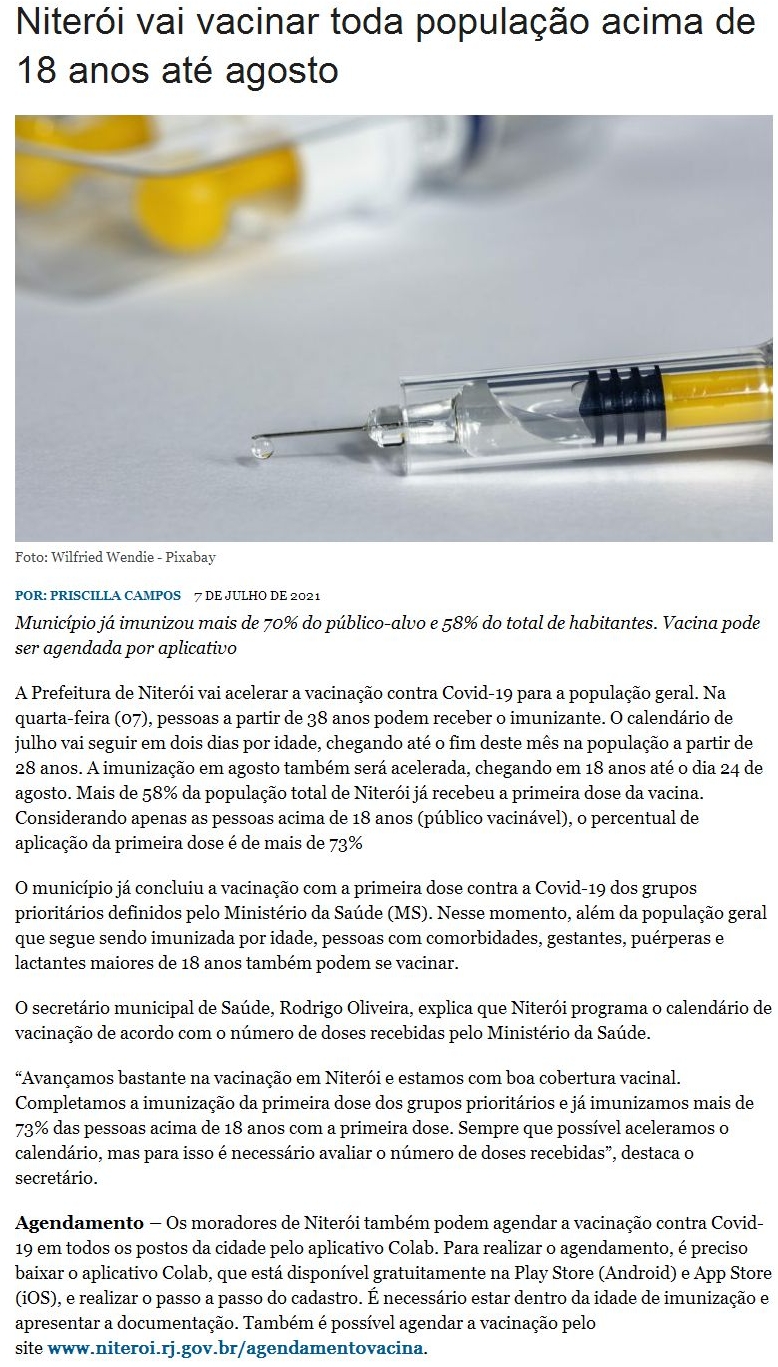 Niterói vai vacinar toda população acima de 18 anos até agosto

Foto: Wilfried Wendie - Pixabay

POR: PRISCILLA CAMPOS 7 DE JULHO DE 2021

Município já imunizou mais de 70% do público-alvo e 58% do total de habitantes. Vacina pode ser agendada por aplicativo

A Prefeitura de Niterói vai acelerar a vacinação contra Covid-19 para a população geral. Na quarta-feira (07), pessoas a partir de 38 anos podem receber o imunizante. O calendário de julho vai seguir em dois dias por idade, chegando até o fim deste mês na população a partir de 28 anos. A imunização em agosto também será acelerada, chegando em 18 anos até o dia 24 de agosto. Mais de 58% da população total de Niterói já recebeu a primeira dose da vacina. Considerando apenas as pessoas acima de 18 anos (público vacinável), o percentual de aplicação da primeira dose é de mais de 73%

O município já concluiu a vacinação com a primeira dose contra a Covid-19 dos grupos prioritários definidos pelo Ministério da Saúde (MS). Nesse momento, além da população geral que segue sendo imunizada por idade, pessoas com comorbidades, gestantes, puérperas e lactantes maiores de 18 anos também podem se vacinar.

O secretário municipal de Saúde, Rodrigo Oliveira, explica que Niterói programa o calendário de vacinação de acordo com o número de doses recebidas pelo Ministério da Saúde.

“Avançamos bastante na vacinação em Niterói e estamos com boa cobertura vacinal. Completamos a imunização da primeira dose dos grupos prioritários e já imunizamos mais de 73% das pessoas acima de 18 anos com a primeira dose. Sempre que possível aceleramos o calendário, mas para isso é necessário avaliar o número de doses recebidas”, destaca o secretário.

Agendamento – Os moradores de Niterói também podem agendar a vacinação contra Covid-19 em todos os postos da cidade pelo aplicativo Colab. Para realizar o agendamento, é preciso baixar o aplicativo Colab, que está disponível gratuitamente na Play Store (Android) e App Store (iOS), e realizar o passo a passo do cadastro. É necessário estar dentro da idade de imunização e apresentar a documentação. Também é possível agendar a vacinação pelo site www.niteroi.rj.gov.br/agendamentovacina.